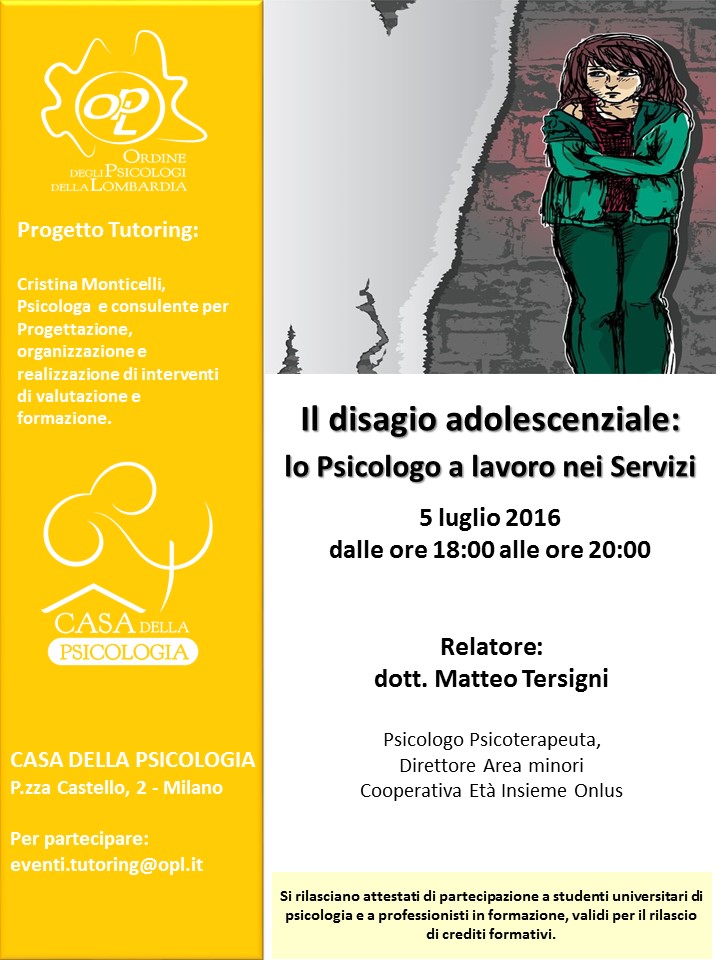 OPL
ORDINE DEGLI PSICOLOGI DELLA LOMBARDIA

Progetto Tutoring:

Cristina Monticelli, Psicologa e consulente per Progettazione, organizzazione e realizzazione di interventi di valutazione e formazione.

CASA DELLA PSICOLOGIA

CASA DELLA PSICOLOGIA
P.zza Castello, 2 - Milano

Per partecipare:
eventi.tutoring@opl.it

Il disagio adolescenziale:
lo Psicologo a lavoro nei Servizi

5 luglio 2016
dalle ore 18:00 alle ore 20:00

Relatore:
dott. Matteo Tersigni

Psicologo Psicoterapeuta,
Direttore Area minori
Cooperativa Età Insieme Onlus

Si rilasciano attestati di partecipazione a studenti universitari di psicologia e a professionisti in formazione, validi per il rilascio di crediti formativi.